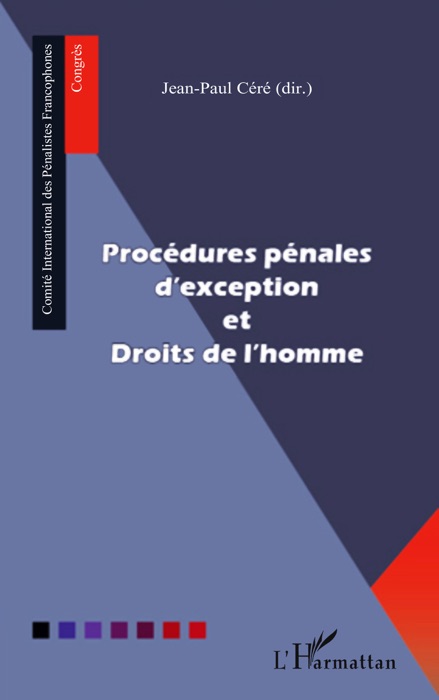 Comité International des Pénalistes Francophones

Congrès

Jean-Paul Céré (dir.)

Procédures pénales d'exception et Droits de l'homme

L'Harmattan